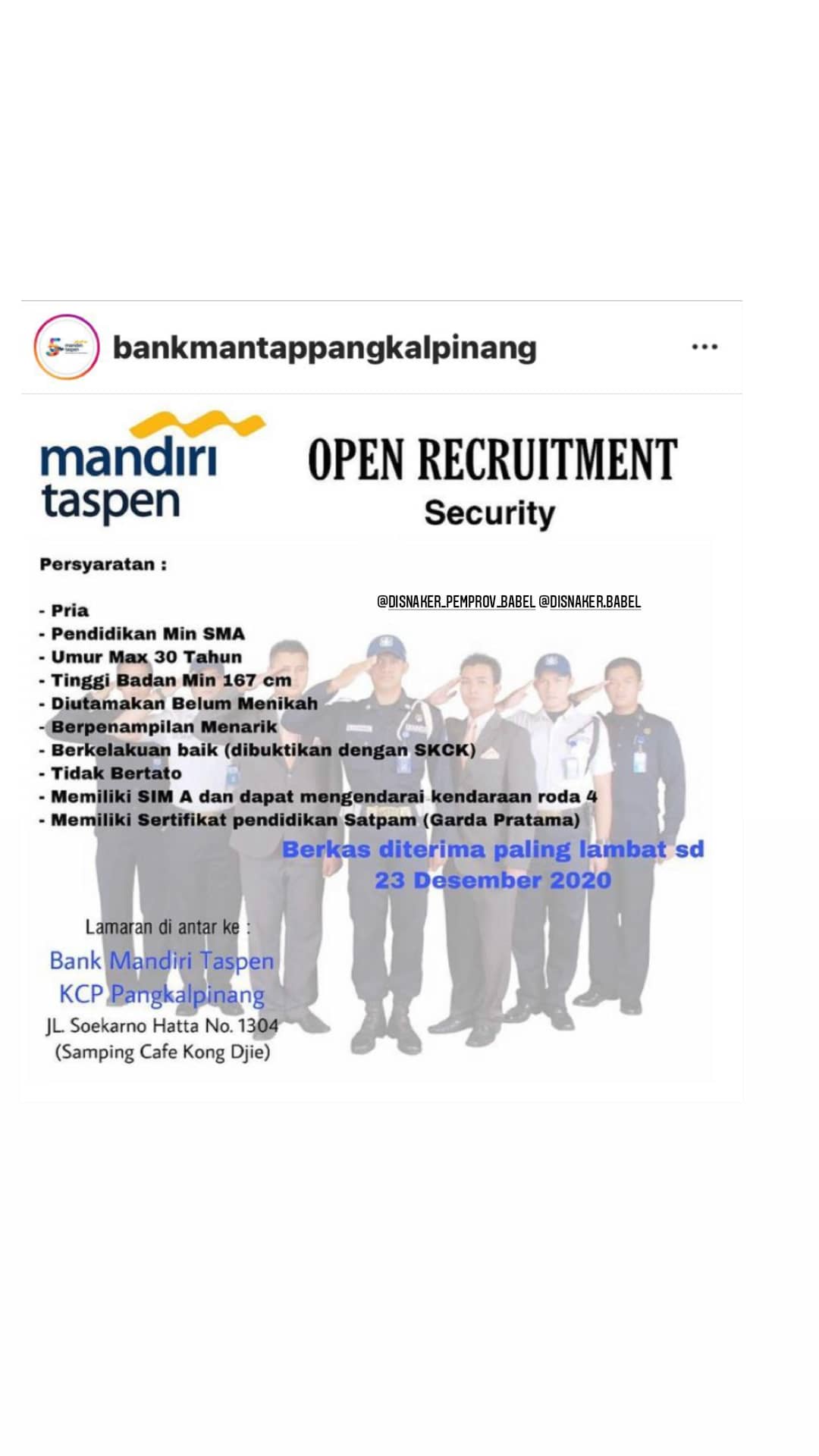 bankmantappangkalpinang

...

mandiri taspen

OPEN RECRUITMENT
Security

Persyaratan :

@DISNAKER_PEMPROV_BABEL @DISNAKER.BABEL

- Pria
- Pendidikan Min SMA
- Umur Max 30 Tahun
- Tinggi Badan Min 167 cm
- Diutamakan Belum Menikah
- Berpenampilan Menarik
- Berkelakuan baik (dibuktikan dengan SKCK)
- Tidak Bertato
- Memiliki SIM A dan dapat mengendarai kendaraan roda 4
- Memiliki Sertifikat pendidikan Satpam (Garda Pratama)

Berkas diterima paling lambat sd 23 Desember 2020

Lamaran di antar ke :
Bank Mandiri Taspen
KCP Pangkalpinang
JL. Soekarno Hatta No. 1304
(Samping Cafe Kong Djie)